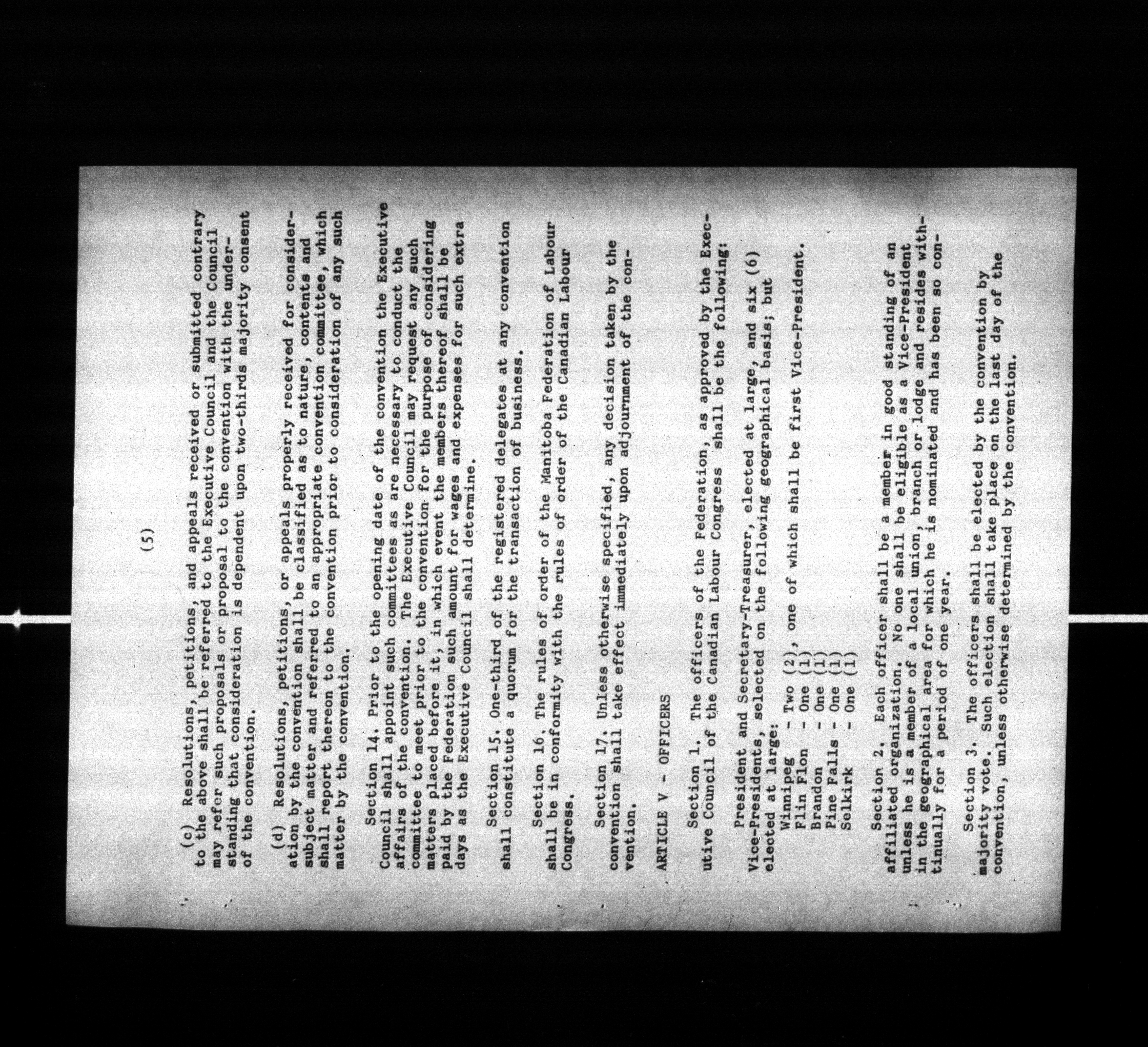 (5)

(c) Resolutions, petitions, and appeals received or submitted contrary to the above shall be referred to the Executive Council and the Council may refer such proposals or proposal to the convention with the understanding that consideration is dependent upon two-thirds majority consent of the convention.

(d) Resolutions, petitions, or appeals properly received for consideration by the convention shall be classified as to nature, contents and subject matter and referred to an appropriate convention committee, which shall report thereon to the convention prior to consideration of any such matter by the convention.

Section 14. Prior to the opening date of the convention the Executive Council shall appoint such committees as are necessary to conduct the affairs of the convention. The Executive Council may request any such committee to meet prior to the convention for the purpose of considering matters placed before it, in which event the members thereof shall be paid by the Federation such amount for wages and expenses for such extra days as the Executive Council shall determine.

Section 15. One-third of the registered delegates at any convention shall constitute a quorum for the transaction of business.

Section 16. The rules of order of the Manitoba Federation of Labour shall be in conformity with the rules of order of the Canadian Labour Congress.

Section 17. Unless otherwise specified, any decision taken by the convention shall take effect immediately upon adjournment of the convention.

ARTICLE V - OFFICERS

Section 1. The officers of the Federation, as approved by the Executive Council of the Canadian Labour Congress shall be the following:

President and Secretary-Treasurer, elected at large, and six (6) Vice-Presidents, selected on the following geographical basis; but elected at large:
Winnipeg - Two (2), one of which shall be first Vice-President.
Flin Flon - One (1)
Brandon - One (1)
Pine Falls - One (1)
Selkirk - One (1)

Section 2. Each officer shall be a member in good standing of an affiliated organization. No one shall be eligible as a Vice-President unless he is a member of a local union, branch or lodge and resides within the geographical area for which he is nominated and has been so continually for a period of one year.

Section 3. The officers shall be elected by the convention by majority vote. Such election shall take place on the last day of the convention, unless otherwise determined by the convention.